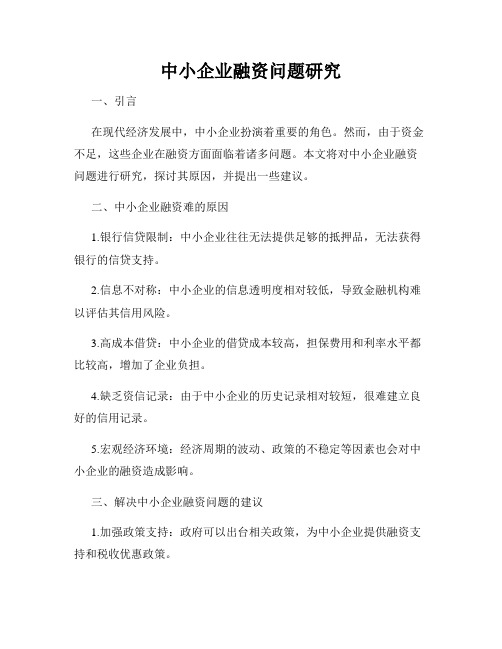 中小企业融资问题研究

一、引言

在现代经济发展中，中小企业扮演着重要的角色。然而，由于资金不足，这些企业在融资方面面临着诸多问题。本文将对中小企业融资问题进行研究，探讨其原因，并提出一些建议。

二、中小企业融资难的原因

1.银行信贷限制：中小企业往往无法提供足够的抵押品，无法获得银行的信贷支持。

2.信息不对称：中小企业的信息透明度相对较低，导致金融机构难以评估其信用风险。

3.高成本借贷：中小企业的借贷成本较高，担保费用和利率水平都比较高，增加了企业负担。

4.缺乏资信记录：由于中小企业的历史记录相对较短，很难建立良好的信用记录。

5.宏观经济环境：经济周期的波动、政策的不稳定等因素也会对中小企业的融资造成影响。

三、解决中小企业融资问题的建议

1.加强政策支持：政府可以出台相关政策，为中小企业提供融资支持和税收优惠政策。